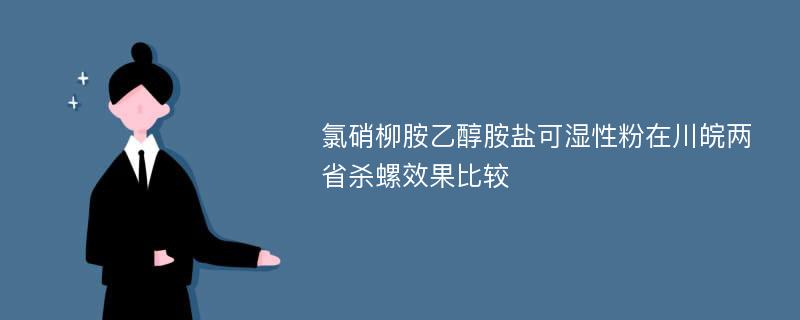 氯硝柳胺乙醇胺盐可湿性粉在川皖两省杀螺效果比较